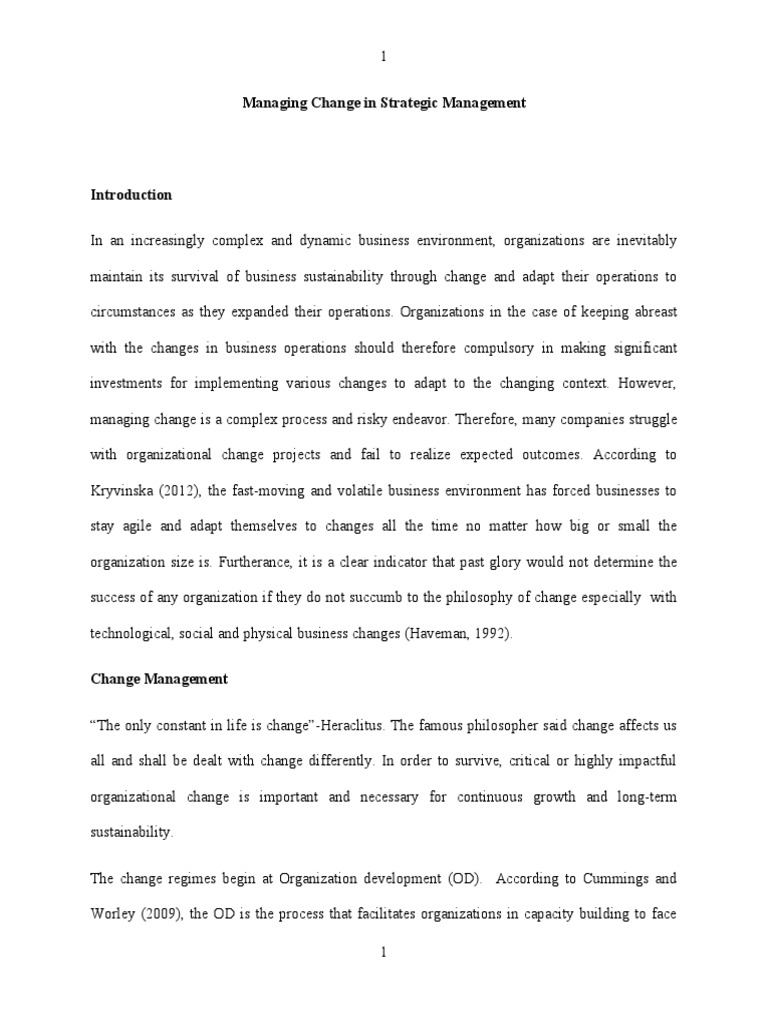 1

Managing Change in Strategic Management

Introduction

In an increasingly complex and dynamic business environment, organizations are inevitably maintain its survival of business sustainability through change and adapt their operations to circumstances as they expanded their operations. Organizations in the case of keeping abreast with the changes in business operations should therefore compulsory in making significant investments for implementing various changes to adapt to the changing context. However, managing change is a complex process and risky endeavor. Therefore, many companies struggle with organizational change projects and fail to realize expected outcomes. According to Kryvinska (2012), the fast-moving and volatile business environment has forced businesses to stay agile and adapt themselves to changes all the time no matter how big or small the organization size is. Furtherance, it is a clear indicator that past glory would not determine the success of any organization if they do not succumb to the philosophy of change especially with technological, social and physical business changes (Haveman, 1992).

Change Management

“The only constant in life is change”-Heraclitus. The famous philosopher said change affects us all and shall be dealt with change differently. In order to survive, critical or highly impactful organizational change is important and necessary for continuous growth and long-term sustainability.

The change regimes begin at Organization development (OD). According to Cummings and Worley (2009), the OD is the process that facilitates organizations in capacity building to face

1